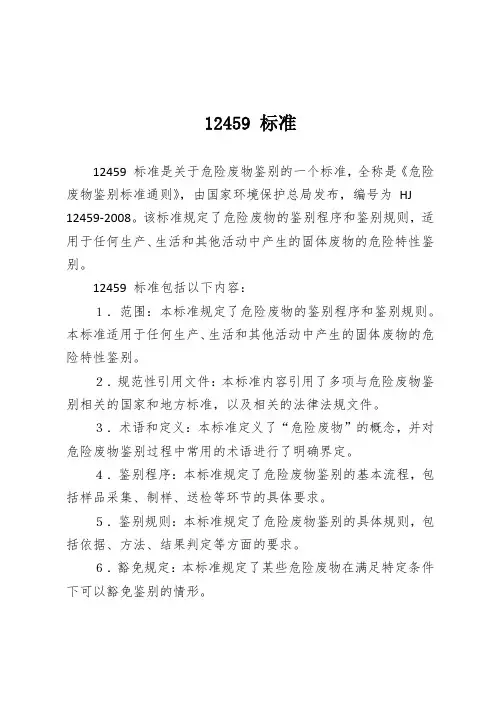 12459 标准

12459 标准是关于危险废物鉴别的一个标准，全称是《危险废物鉴别标准通则》，由国家环境保护总局发布，编号为 HJ 12459-2008。该标准规定了危险废物的鉴别程序和鉴别规则，适用于任何生产、生活和其他活动中产生的固体废物的危险特性鉴别。

12459 标准包括以下内容：

1．范围：本标准规定了危险废物的鉴别程序和鉴别规则。本标准适用于任何生产、生活和其他活动中产生的固体废物的危险特性鉴别。

2．规范性引用文件：本标准内容引用了多项与危险废物鉴别相关的国家和地方标准，以及相关的法律法规文件。

3．术语和定义：本标准定义了“危险废物”的概念，并对危险废物鉴别过程中常用的术语进行了明确界定。

4．鉴别程序：本标准规定了危险废物鉴别的基本流程，包括样品采集、制样、送检等环节的具体要求。

5．鉴别规则：本标准规定了危险废物鉴别的具体规则，包括依据、方法、结果判定等方面的要求。

6．豁免规定：本标准规定了某些危险废物在满足特定条件下可以豁免鉴别的情形。